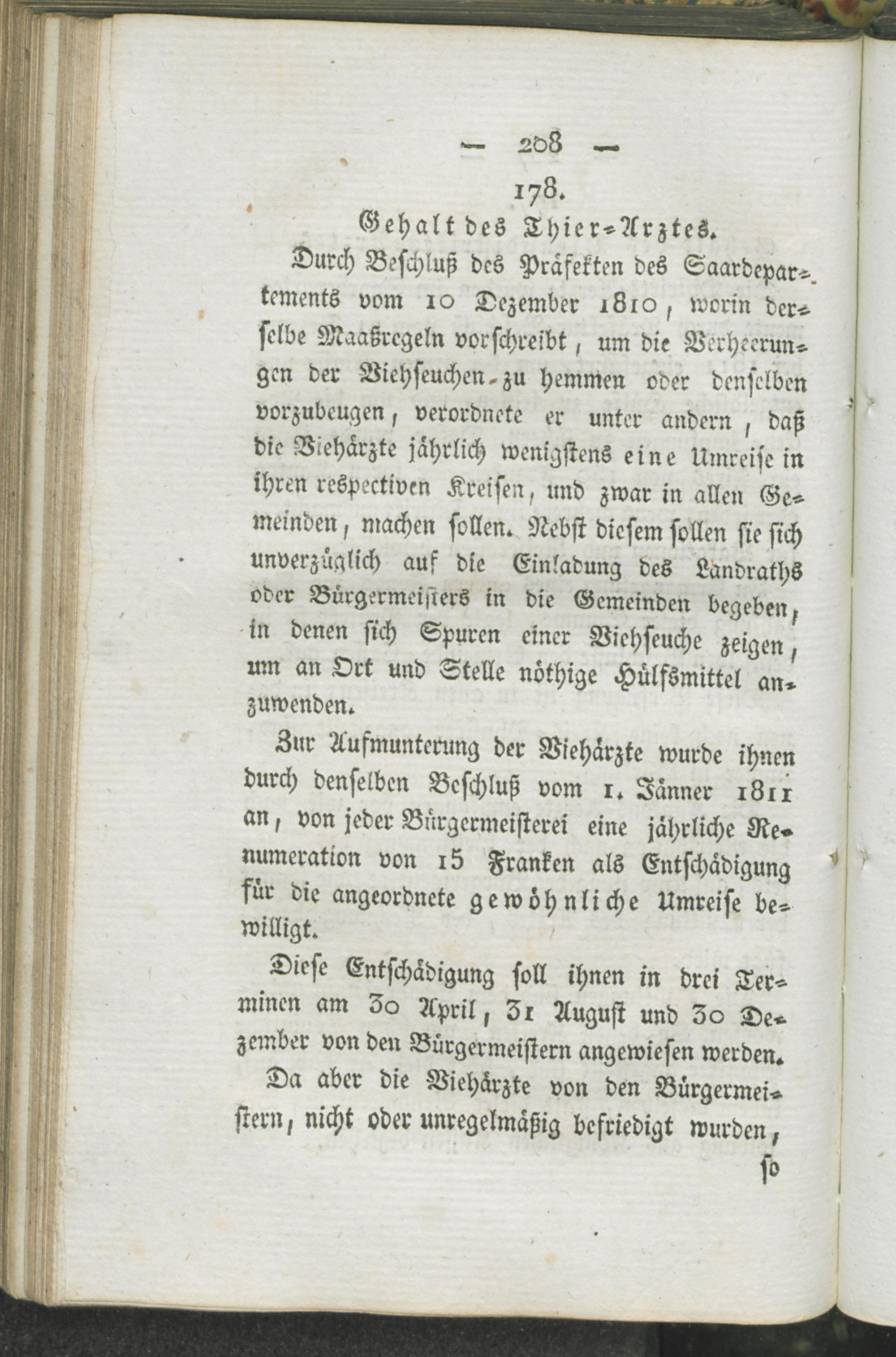 — 208 —

178.

Gehalt des Thier-Arztes.

Durch Beschluß des Präfekten des Saardepartements vom 10 Dezember 1810, worin derselbe Maasregeln vorschreibt, um die Verheerungen der Viehseuchen zu hemmen oder denselben vorzubeugen, verordnete er unter andern, daß die Viehärzte jährlich wenigstens eine Umreise in ihren respectiven Kreisen, und zwar in allen Gemeinden, machen sollen. Nebst diesem sollen sie sich unverzüglich auf die Einladung des Landraths oder Bürgermeisters in die Gemeinden begeben, in denen sich Spuren einer Viehseuche zeigen, um an Ort und Stelle nöthige Hülfsmittel anzuwenden.

Zur Aufmunterung der Viehärzte wurde ihnen durch denselben Beschluß vom 1. Jänner 1811 an, von jeder Bürgermeisterei eine jährliche Renumeration von 15 Franken als Entschädigung für die angeordnete gewöhnliche Umreise bewilligt.

Diese Entschädigung soll ihnen in drei Terminen am 30 April, 31 August und 30 Dezember von den Bürgermeistern angewiesen werden.

Da aber die Viehärzte von den Bürgermeistern, nicht oder unregelmäßig befriedigt wurden,

so